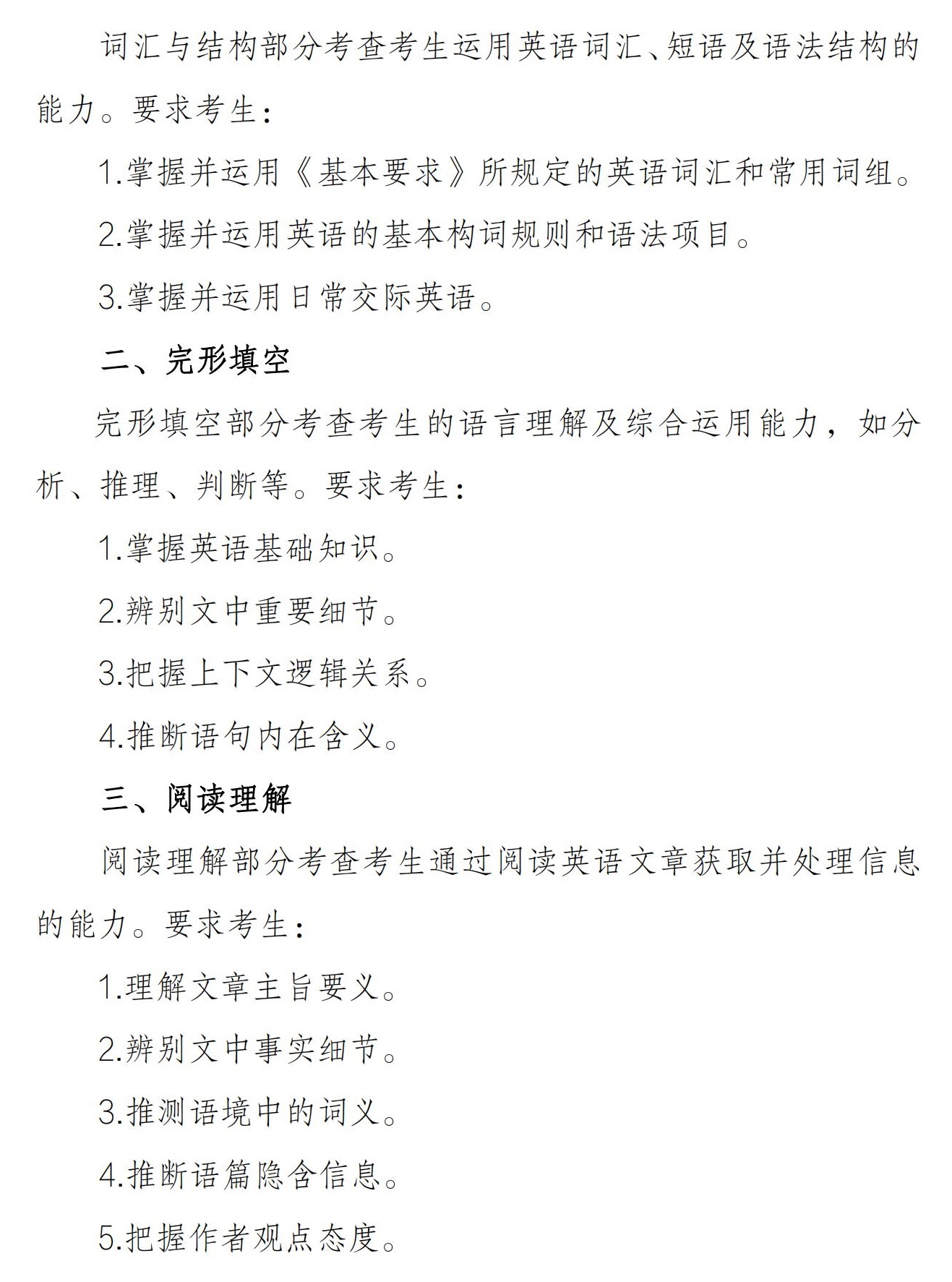 词汇与结构部分考查考生运用英语词汇、短语及语法结构的能力。要求考生：

1.掌握并运用《基本要求》所规定的英语词汇和常用词组。

2.掌握并运用英语的基本构词规则和语法项目。

3.掌握并运用日常交际英语。

二、完形填空

完形填空部分考查考生的语言理解及综合运用能力，如分析、推理、判断等。要求考生：

1.掌握英语基础知识。

2.辨别文中重要细节。

3.把握上下文逻辑关系。

4.推断语句内在含义。

三、阅读理解

阅读理解部分考查考生通过阅读英语文章获取并处理信息的能力。要求考生：

1.理解文章主旨要义。

2.辨别文中事实细节。

3.推测语境中的词义。

4.推断语篇隐含信息。

5.把握作者观点态度。